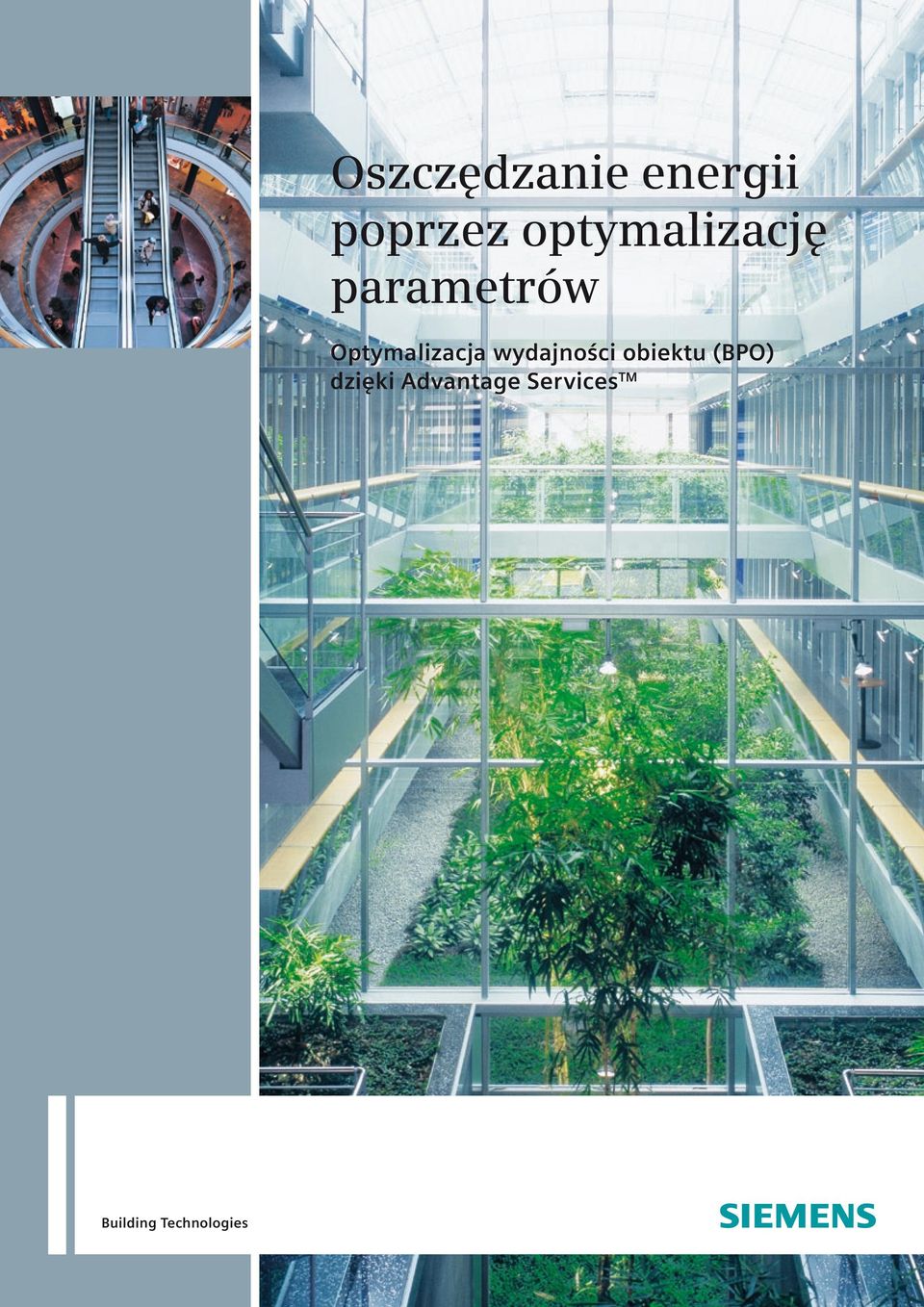 Oszczędzanie energii poprzez optymalizację parametrów

Optymalizacja wydajności obiektu (BPO) dzięki Advantage Services™

Building Technologies

SIEMENS